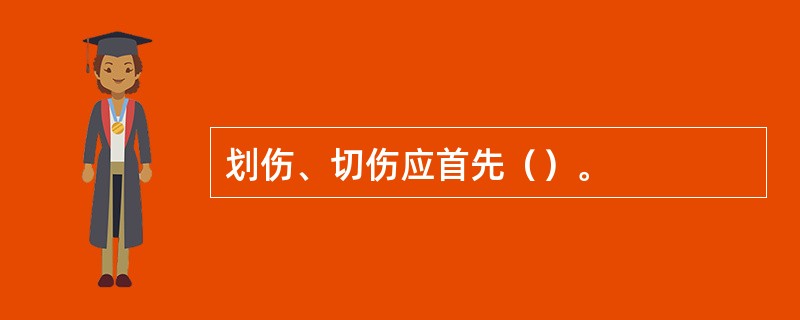 划伤、切伤应首先（）。